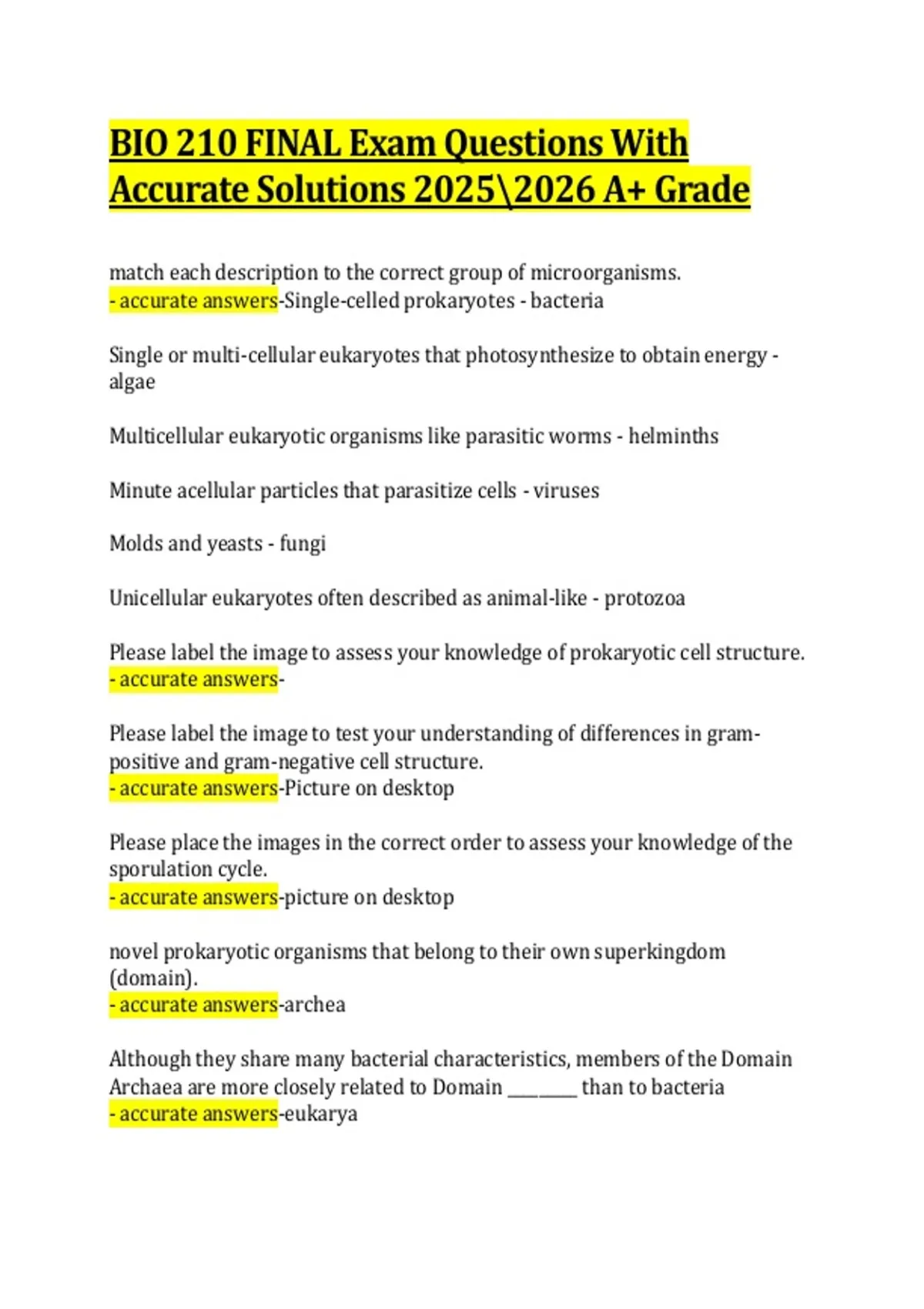 BIO 210 FINAL Exam Questions With Accurate Solutions 2025\2026 A+ Grade

match each description to the correct group of microorganisms.
- accurate answers-Single-celled prokaryotes - bacteria

Single or multi-cellular eukaryotes that photosynthesize to obtain energy - algae

Multicellular eukaryotic organisms like parasitic worms - helminths

Minute acellular particles that parasitize cells - viruses

Molds and yeasts - fungi

Unicellular eukaryotes often described as animal-like - protozoa

Please label the image to assess your knowledge of prokaryotic cell structure.
- accurate answers-

Please label the image to test your understanding of differences in gram-positive and gram-negative cell structure.
- accurate answers-Picture on desktop

Please place the images in the correct order to assess your knowledge of the sporulation cycle.
- accurate answers-picture on desktop

novel prokaryotic organisms that belong to their own superkingdom (domain).
- accurate answers-archea

Although they share many bacterial characteristics, members of the Domain Archaea are more closely related to Domain ____ than to bacteria
- accurate answers-eukarya